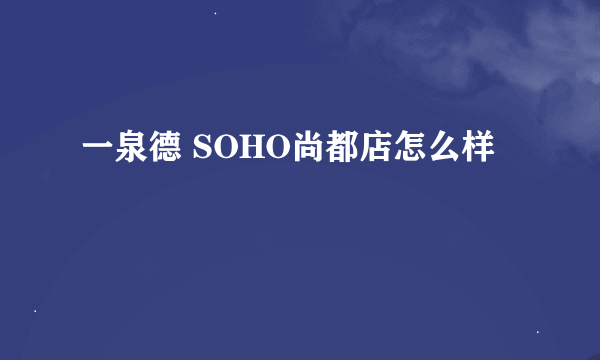 一泉德 SOHO尚都店怎么样